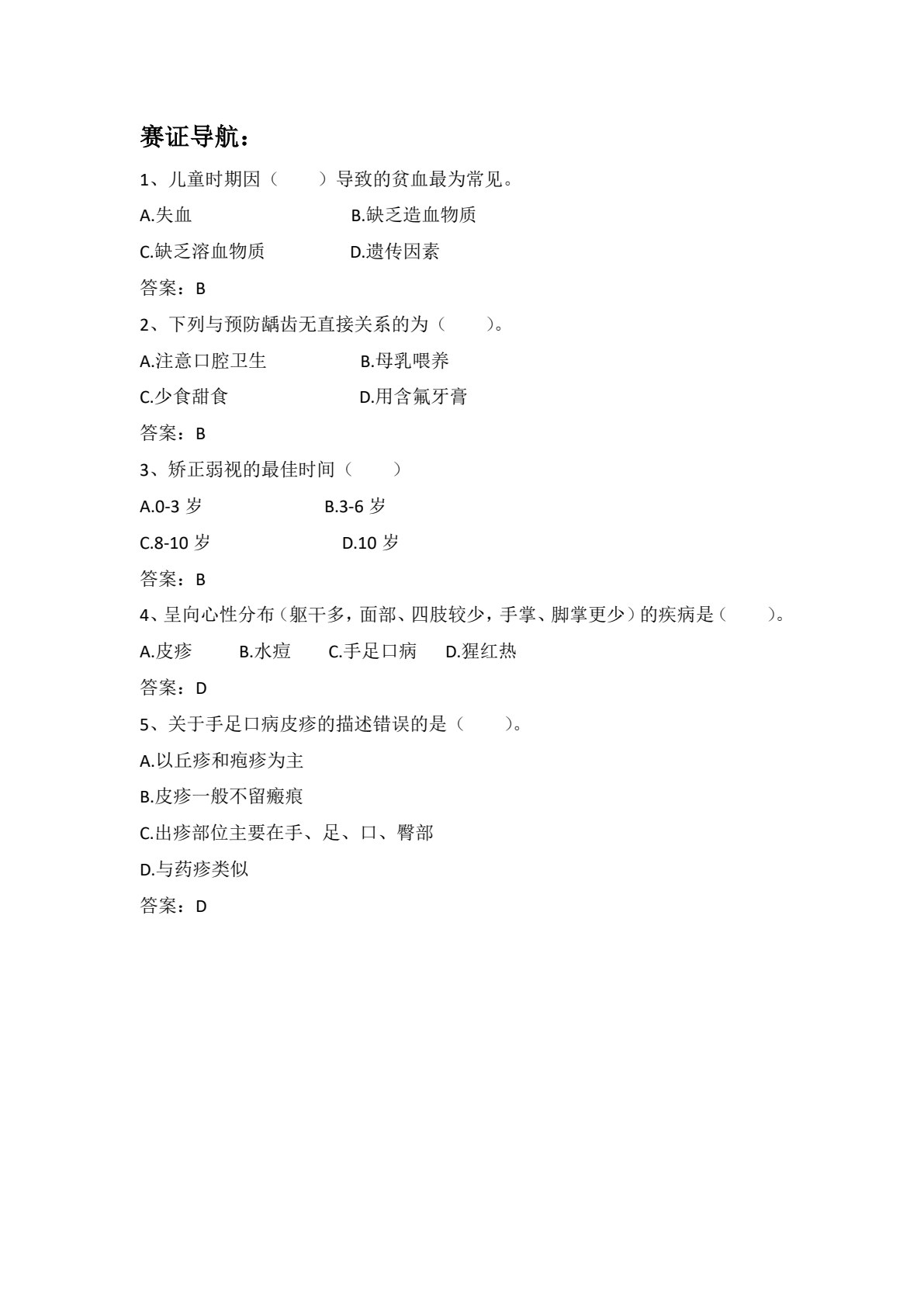 赛证导航：

1、儿童时期因（　　）导致的贫血最为常见。

A.失血　　　　　　B.缺乏造血物质

C.缺乏溶血物质　　　D.遗传因素

答案：B

2、下列与预防龋齿无直接关系的为（　　）。

A.注意口腔卫生　　　B.母乳喂养

C.少食甜食　　　　D.用含氟牙膏

答案：B

3、矫正弱视的最佳时间（　　）

A.0-3 岁　　　　B.3-6 岁

C.8-10 岁　　　　D.10 岁

答案：B

4、呈向心性分布（躯干多，面部、四肢较少，手掌、脚掌更少）的疾病是（　　）。

A.皮疹　　B.水痘　　C.手足口病　　D.猩红热

答案：D

5、关于手足口病皮疹的描述错误的是（　　）。

A.以丘疹和疱疹为主

B.皮疹一般不留瘢痕

C.出疹部位主要在手、足、口、臀部

D.与药疹类似

答案：D